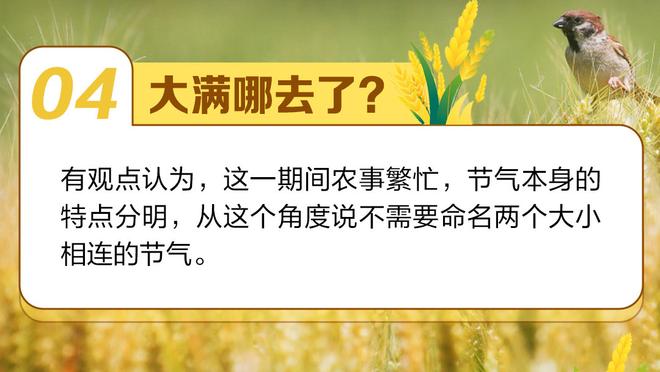 04 大满哪去了？

有观点认为，这一期间农事繁忙，节气本身的特点分明，从这个角度说不需要命名两个大小相连的节气。